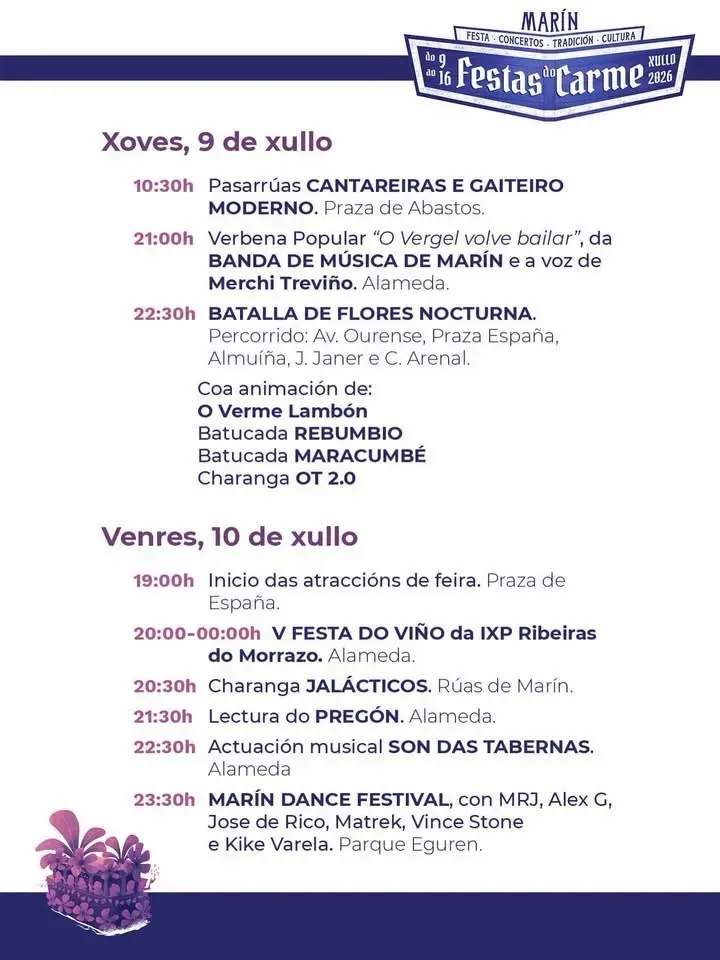 MARÍN
FESTA · CONCERTOS · TRADICIÓN · CULTURA
do 9 ao 16 Festas do Carme XULLO 2026

Xoves, 9 de xullo

10:30h Pasarrúas CANTAREIRAS E GAITEIRO MODERNO. Praza de Abastos.

21:00h Verbena Popular "O Vergel volve bailar", da BANDA DE MÚSICA DE MARÍN e a voz de Merchi Treviño. Alameda.

22:30h BATALLA DE FLORES NOCTURNA. Percorrido: Av. Ourense, Praza España, Almuíña, J. Janer e C. Arenal.

Coa animación de:
O Verme Lambón
Batucada REBUMBIO
Batucada MARACUMBÉ
Charanga OT 2.0

Venres, 10 de xullo

19:00h Inicio das atraccións de feira. Praza de España.

20:00-00:00h V FESTA DO VIÑO da IXP Ribeiras do Morrazo. Alameda.

20:30h Charanga JALÁCTICOS. Rúas de Marín.

21:30h Lectura do PREGÓN. Alameda.

22:30h Actuación musical SON DAS TABERNAS. Alameda

23:30h MARÍN DANCE FESTIVAL, con MRJ, Alex G, Jose de Rico, Matrek, Vince Stone e Kike Varela. Parque Eguren.